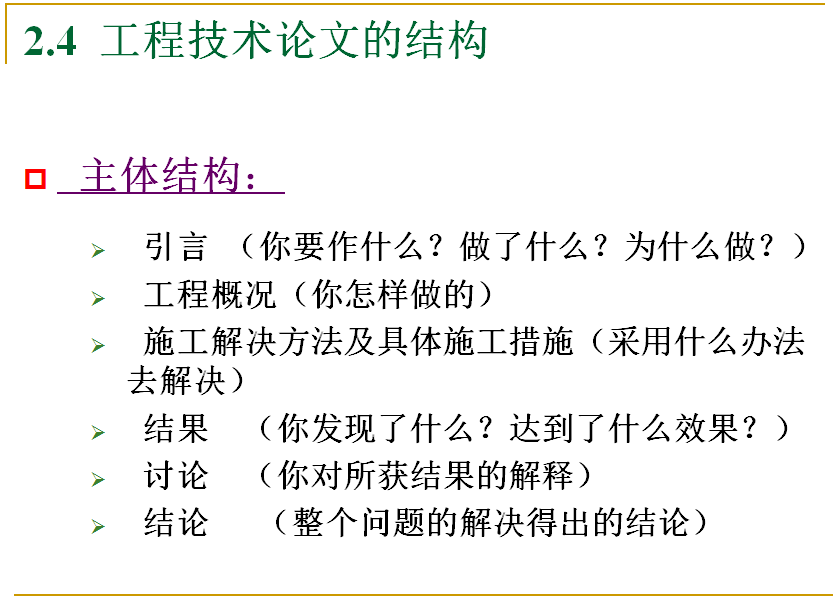 2.4 工程技术论文的结构

主体结构：

引言 （你要作什么？做了什么？为什么做？）

工程概况（你怎样做的）

施工解决方法及具体施工措施（采用什么办法去解决）

结果 （你发现了什么？达到了什么效果？）

讨论 （你对所获结果的解释）

结论 （整个问题的解决得出的结论）